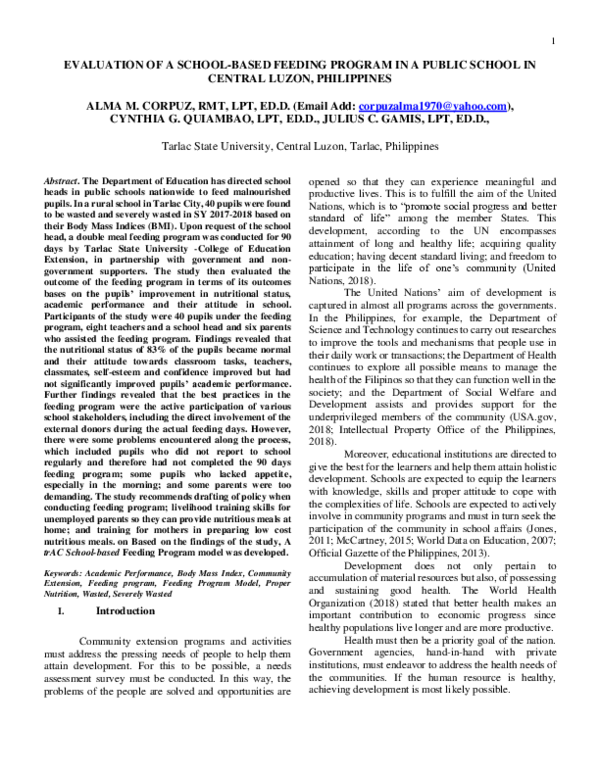 1

EVALUATION OF A SCHOOL-BASED FEEDING PROGRAM IN A PUBLIC SCHOOL IN CENTRAL LUZON, PHILIPPINES

ALMA M. CORPUZ, RMT, LPT, ED.D. (Email Add: corpuzalma1970@yahoo.com), CYNTHIA G. QUIAMBAO, LPT, ED.D., JULIUS C. GAMIS, LPT, ED.D.,

Tarlac State University, Central Luzon, Tarlac, Philippines

Abstract. The Department of Education has directed school heads in public schools nationwide to feed malnourished pupils. In a rural school in Tarlac City, 40 pupils were found to be wasted and severely wasted in SY 2017-2018 based on their Body Mass Indices (BMI). Upon request of the school head, a double meal feeding program was conducted for 90 days by Tarlac State University -College of Education Extension, in partnership with government and non-government supporters. The study then evaluated the outcome of the feeding program in terms of its outcomes bases on the pupils' improvement in nutritional status, academic performance and their attitude in school. Participants of the study were 40 pupils under the feeding program, eight teachers and a school head and six parents who assisted the feeding program. Findings revealed that the nutritional status of 83% of the pupils became normal and their attitude towards classroom tasks, teachers, classmates, self-esteem and confidence improved but had not significantly improved pupils' academic performance. Further findings revealed that the best practices in the feeding program were the active participation of various school stakeholders, including the direct involvement of the external donors during the actual feeding days. However, there were some problems encountered along the process, which included pupils who did not report to school regularly and therefore had not completed the 90 days feeding program; some pupils who lacked appetite, especially in the morning; and some parents were too demanding. The study recommends drafting of policy when conducting feeding program; livelihood training skills for unemployed parents so they can provide nutritious meals at home; and training for mothers in preparing low cost nutritious meals. on Based on the findings of the study, A trAC School-based Feeding Program model was developed.

Keywords: Academic Performance, Body Mass Index, Community Extension, Feeding program, Feeding Program Model, Proper Nutrition, Wasted, Severely Wasted

I. Introduction

Community extension programs and activities must address the pressing needs of people to help them attain development. For this to be possible, a needs assessment survey must be conducted. In this way, the problems of the people are solved and opportunities are opened so that they can experience meaningful and productive lives. This is to fulfill the aim of the United Nations, which is to "promote social progress and better standard of life" among the member States. This development, according to the UN encompasses attainment of long and healthy life; acquiring quality education; having decent standard living; and freedom to participate in the life of one's community (United Nations, 2018).

The United Nations' aim of development is captured in almost all programs across the governments. In the Philippines, for example, the Department of Science and Technology continues to carry out researches to improve the tools and mechanisms that people use in their daily work or transactions; the Department of Health continues to explore all possible means to manage the health of the Filipinos so that they can function well in the society; and the Department of Social Welfare and Development assists and provides support for the underprivileged members of the community (USA.gov, 2018; Intellectual Property Office of the Philippines, 2018).

Moreover, educational institutions are directed to give the best for the learners and help them attain holistic development. Schools are expected to equip the learners with knowledge, skills and proper attitude to cope with the complexities of life. Schools are expected to actively involve in community programs and must in turn seek the participation of the community in school affairs (Jones, 2011; McCartney, 2015; World Data on Education, 2007; Official Gazette of the Philippines, 2013).

Development does not only pertain to accumulation of material resources but also, of possessing and sustaining good health. The World Health Organization (2018) stated that better health makes an important contribution to economic progress since healthy populations live longer and are more productive.

Health must then be a priority goal of the nation. Government agencies, hand-in-hand with private institutions, must endeavor to address the health needs of the communities. If the human resource is healthy, achieving development is most likely possible.